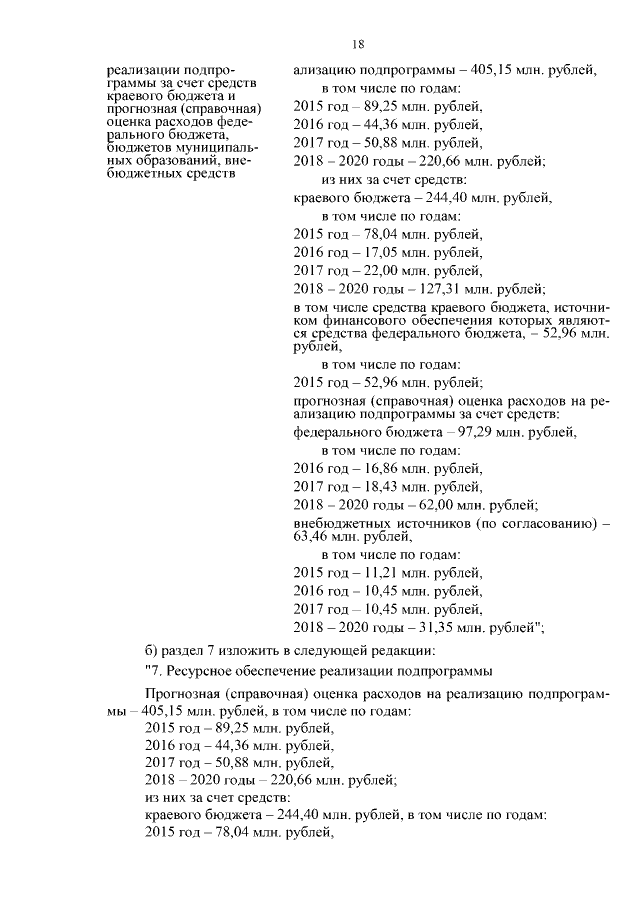 18

реализации подпрограммы за счет средств краевого бюджета и прогнозная (справочная) оценка расходов федерального бюджета, бюджетов муниципальных образований, внебюджетных средств

ализацию подпрограммы – 405,15 млн. рублей,
в том числе по годам:
2015 год – 89,25 млн. рублей,
2016 год – 44,36 млн. рублей,
2017 год – 50,88 млн. рублей,
2018 – 2020 годы – 220,66 млн. рублей;
из них за счет средств:
краевого бюджета – 244,40 млн. рублей,
в том числе по годам:
2015 год – 78,04 млн. рублей,
2016 год – 17,05 млн. рублей,
2017 год – 22,00 млн. рублей,
2018 – 2020 годы – 127,31 млн. рублей;
в том числе средства краевого бюджета, источником финансового обеспечения которых являются средства федерального бюджета, – 52,96 млн. рублей,
в том числе по годам:
2015 год – 52,96 млн. рублей;
прогнозная (справочная) оценка расходов на реализацию подпрограммы за счет средств:
федерального бюджета – 97,29 млн. рублей,
в том числе по годам:
2016 год – 16,86 млн. рублей,
2017 год – 18,43 млн. рублей,
2018 – 2020 годы – 62,00 млн. рублей;
внебюджетных источников (по согласованию) – 63,46 млн. рублей,
в том числе по годам:
2015 год – 11,21 млн. рублей,
2016 год – 10,45 млн. рублей,
2017 год – 10,45 млн. рублей,
2018 – 2020 годы – 31,35 млн. рублей";

б) раздел 7 изложить в следующей редакции:

"7. Ресурсное обеспечение реализации подпрограммы

Прогнозная (справочная) оценка расходов на реализацию подпрограммы – 405,15 млн. рублей, в том числе по годам:
2015 год – 89,25 млн. рублей,
2016 год – 44,36 млн. рублей,
2017 год – 50,88 млн. рублей,
2018 – 2020 годы – 220,66 млн. рублей;
из них за счет средств:
краевого бюджета – 244,40 млн. рублей, в том числе по годам:
2015 год – 78,04 млн. рублей,